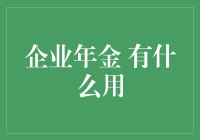 企业年金 有什么用